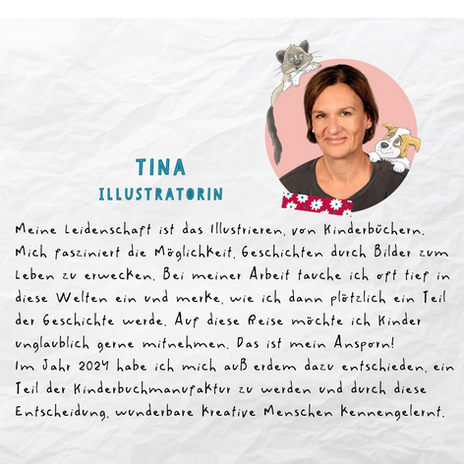 TINA
ILLUSTRATORIN

Meine Leidenschaft ist das Illustrieren, von Kinderbüchern. Mich fasziniert die Möglichkeit, Geschichten durch Bilder zum Leben zu erwecken. Bei meiner Arbeit tauche ich oft tief in diese Welten ein und merke, wie ich dann plötzlich ein Teil der Geschichte werde. Auf diese Reise möchte ich Kinder unglaublich gerne mitnehmen. Das ist mein Ansporn!
Im Jahr 2024 habe ich mich auß erdem dazu entschieden, ein Teil der Kinderbuchmanufaktur zu werden und durch diese Entscheidung, wunderbare kreative Menschen kennengelernt.